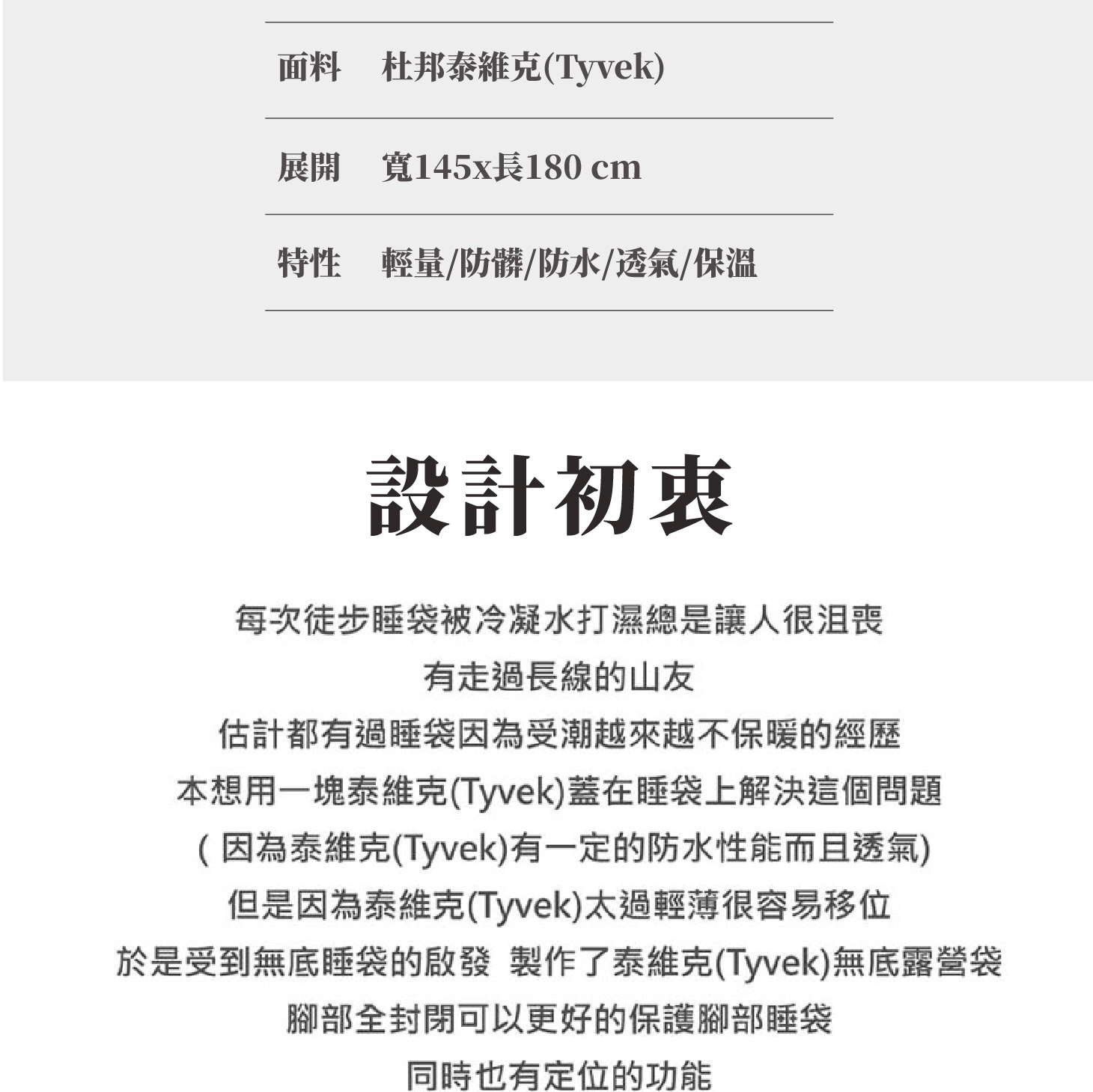 | 面料 | 杜邦泰維克(Tyvek) |
|---|---|
| 展開 | 寬145x長180 cm |
| 特性 | 輕量/防髒/防水/透氣/保溫 |

設計初衷

每次徒步睡袋被冷凝水打濕總是讓人很沮喪

有走過長線的山友

估計都有過睡袋因為受潮越來越不保暖的經歷

本想用一塊泰維克(Tyvek)蓋在睡袋上解決這個問題

( 因為泰維克(Tyvek)有一定的防水性能而且透氣)

但是因為泰維克(Tyvek)太過輕薄很容易移位

於是受到無底睡袋的啟發 製作了泰維克(Tyvek)無底露營袋

腳部全封閉可以更好的保護腳部睡袋

同時也有定位的功能